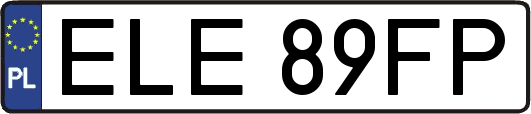 PL
ELE 89FP